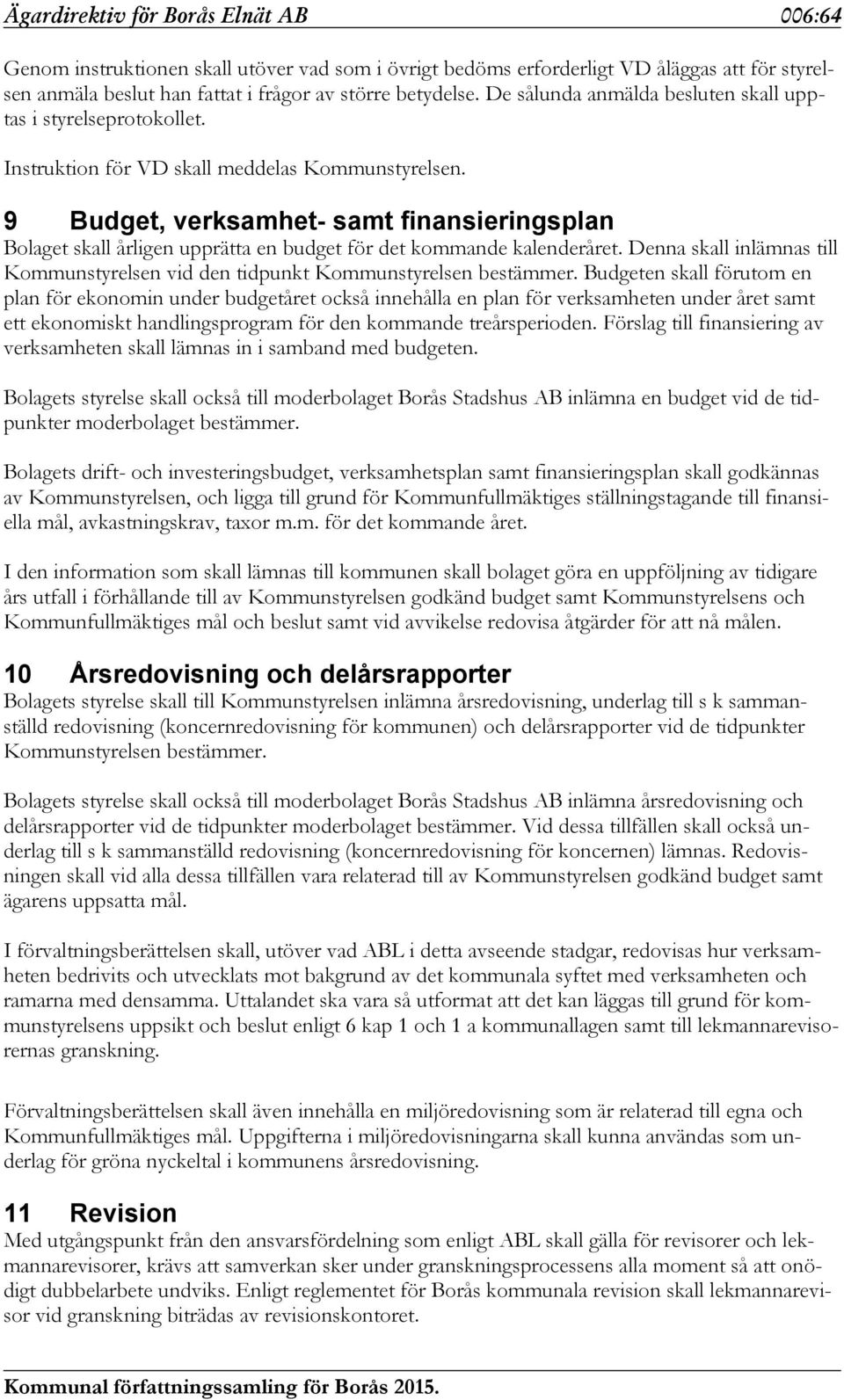 Ägardirektiv för Borås Elnät AB 006:64

Genom instruktionen skall utöver vad som i övrigt bedöms erforderligt VD åläggas att för styrelsen anmäla beslut han fattat i frågor av större betydelse. De sålunda anmälda besluten skall upptas i styrelseprotokollet.

Instruktion för VD skall meddelas Kommunstyrelsen.

9 Budget, verksamhet- samt finansieringsplan

Bolaget skall årligen upprätta en budget för det kommande kalenderåret. Denna skall inlämnas till Kommunstyrelsen vid den tidpunkt Kommunstyrelsen bestämmer. Budgeten skall förutom en plan för ekonomin under budgetåret också innehålla en plan för verksamheten under året samt ett ekonomiskt handlingsprogram för den kommande treårsperioden. Förslag till finansiering av verksamheten skall lämnas in i samband med budgeten.

Bolagets styrelse skall också till moderbolaget Borås Stadshus AB inlämna en budget vid de tidpunkter moderbolaget bestämmer.

Bolagets drift- och investeringsbudget, verksamhetsplan samt finansieringsplan skall godkännas av Kommunstyrelsen, och ligga till grund för Kommunfullmäktiges ställningstagande till finansiella mål, avkastningskrav, taxor m.m. för det kommande året.

I den information som skall lämnas till kommunen skall bolaget göra en uppföljning av tidigare års utfall i förhållande till av Kommunstyrelsen godkänd budget samt Kommunstyrelsens och Kommunfullmäktiges mål och beslut samt vid avvikelse redovisa åtgärder för att nå målen.

10 Årsredovisning och delårsrapporter

Bolagets styrelse skall till Kommunstyrelsen inlämna årsredovisning, underlag till s k sammanställd redovisning (koncernredovisning för kommunen) och delårsrapporter vid de tidpunkter Kommunstyrelsen bestämmer.

Bolagets styrelse skall också till moderbolaget Borås Stadshus AB inlämna årsredovisning och delårsrapporter vid de tidpunkter moderbolaget bestämmer. Vid dessa tillfällen skall också underlag till s k sammanställd redovisning (koncernredovisning för koncernen) lämnas. Redovisningen skall vid alla dessa tillfällen vara relaterad till av Kommunstyrelsen godkänd budget samt ägarens uppsatta mål.

I förvaltningsberättelsen skall, utöver vad ABL i detta avseende stadgar, redovisas hur verksamheten bedrivits och utvecklats mot bakgrund av det kommunala syftet med verksamheten och ramarna med densamma. Uttalandet ska vara så utformat att det kan läggas till grund för kommunstyrelsens uppsikt och beslut enligt 6 kap 1 och 1 a kommunallagen samt till lekmannarevisorernas granskning.

Förvaltningsberättelsen skall även innehålla en miljöredovisning som är relaterad till egna och Kommunfullmäktiges mål. Uppgifterna i miljöredovisningarna skall kunna användas som underlag för gröna nyckeltal i kommunens årsredovisning.

11 Revision

Med utgångspunkt från den ansvarsfördelning som enligt ABL skall gälla för revisorer och lekmannarevisorer, krävs att samverkan sker under granskningsprocessens alla moment så att onödigt dubbelarbete undviks. Enligt reglementet för Borås kommunala revision skall lekmannarevisor vid granskning biträdas av revisionskontoret.

Kommunal författningssamling för Borås 2015.